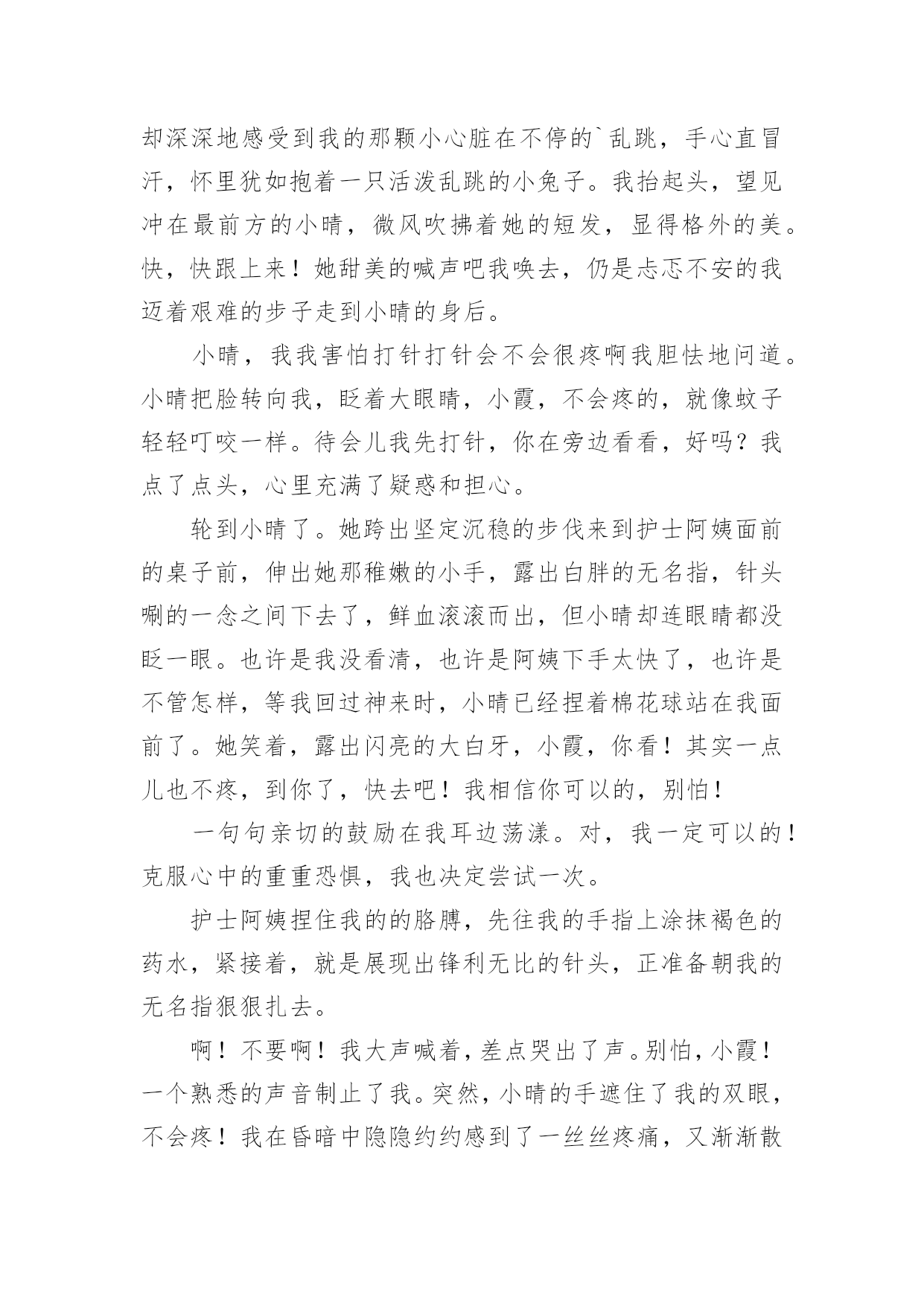 却深深地感受到我的那颗小心脏在不停的`乱跳，手心直冒汗，怀里犹如抱着一只活泼乱跳的小兔子。我抬起头，望见冲在最前方的小晴，微风吹拂着她的短发，显得格外的美。快，快跟上来！她甜美的喊声吧我唤去，仍是忐忑不安的我迈着艰难的步子走到小晴的身后。

小晴，我我害怕打针打针会不会很疼啊我胆怯地问道。小晴把脸转向我，眨着大眼睛，小霞，不会疼的，就像蚊子轻轻叮咬一样。待会儿我先打针，你在旁边看看，好吗？我点了点头，心里充满了疑惑和担心。

轮到小晴了。她跨出坚定沉稳的步伐来到护士阿姨面前的桌子前，伸出她那稚嫩的小手，露出白胖的无名指，针头唰的一念之间下去了，鲜血滚滚而出，但小晴却连眼睛都没眨一眼。也许是我没看清，也许是阿姨下手太快了，也许是不管怎样，等我回过神来时，小晴已经捏着棉花球站在我面前了。她笑着，露出闪亮的大白牙，小霞，你看！其实一点儿也不疼，到你了，快去吧！我相信你可以的，别怕！

一句句亲切的鼓励在我耳边荡漾。对，我一定可以的！克服心中的重重恐惧，我也决定尝试一次。

护士阿姨捏住我的的胳膊，先往我的手指上涂抹褐色的药水，紧接着，就是展现出锋利无比的针头，正准备朝我的无名指狠狠扎去。

啊！不要啊！我大声喊着，差点哭出了声。别怕，小霞！一个熟悉的声音制止了我。突然，小晴的手遮住了我的双眼，不会疼！我在昏暗中隐隐约约感到了一丝丝疼痛，又渐渐散